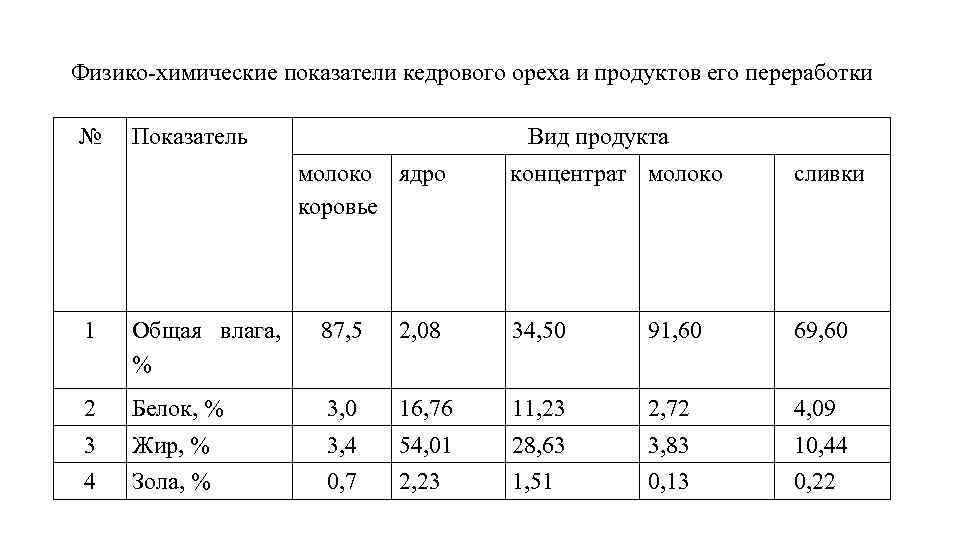 Физико-химические показатели кедрового ореха и продуктов его переработки

| № | Показатель | Вид продукта | | | | |
|---|---|---|---|---|---|---|
| | | молоко коровье | ядро | концентрат | молоко | сливки |
| 1 | Общая влага, % | 87,5 | 2,08 | 34,50 | 91,60 | 69,60 |
| 2 | Белок, % | 3,0 | 16,76 | 11,23 | 2,72 | 4,09 |
| 3 | Жир, % | 3,4 | 54,01 | 28,63 | 3,83 | 10,44 |
| 4 | Зола, % | 0,7 | 2,23 | 1,51 | 0,13 | 0,22 |